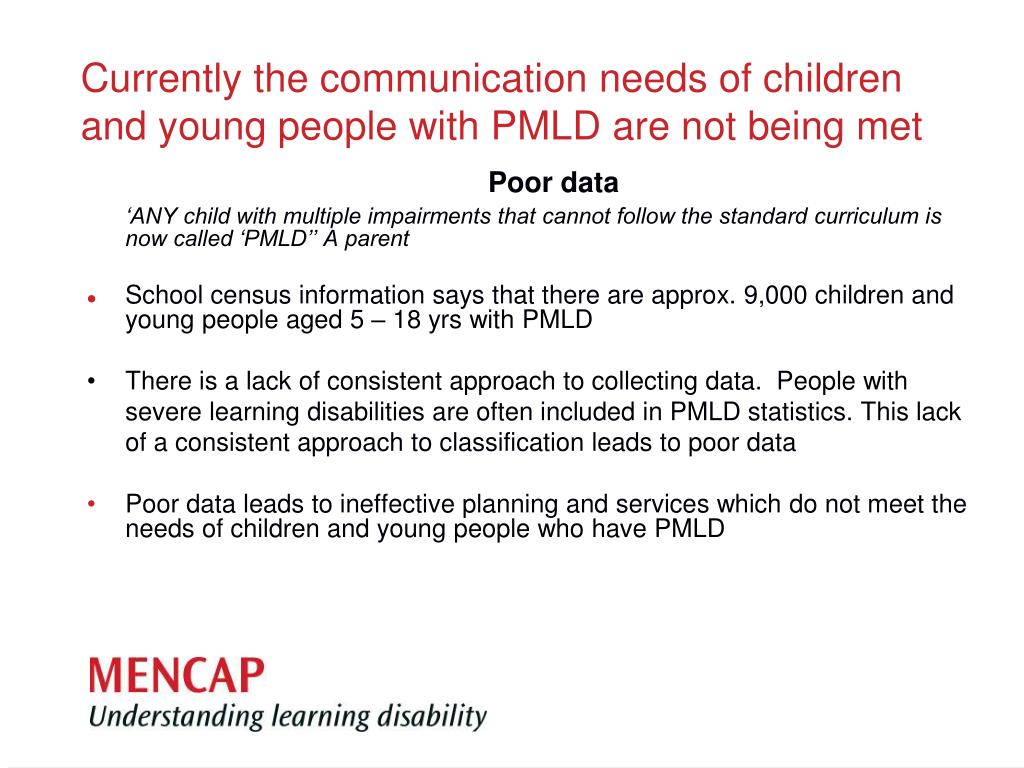 Currently the communication needs of children and young people with PMLD are not being met

Poor data

‘ANY child with multiple impairments that cannot follow the standard curriculum is now called ‘PMLD’’ A parent

• School census information says that there are approx. 9,000 children and young people aged 5 – 18 yrs with PMLD

• There is a lack of consistent approach to collecting data. People with severe learning disabilities are often included in PMLD statistics. This lack of a consistent approach to classification leads to poor data

• Poor data leads to ineffective planning and services which do not meet the needs of children and young people who have PMLD

MENCAP
Understanding learning disability